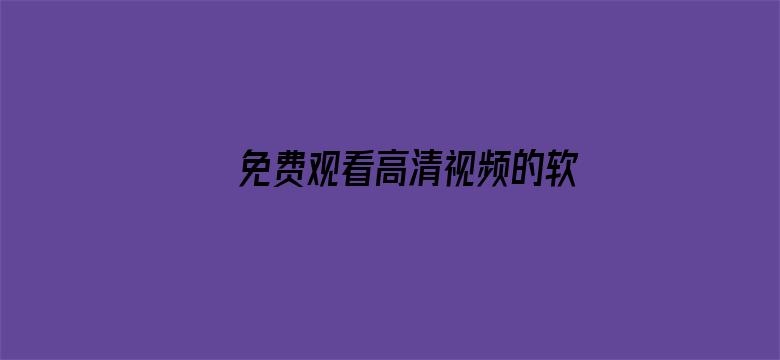 免费观看高清视频的软